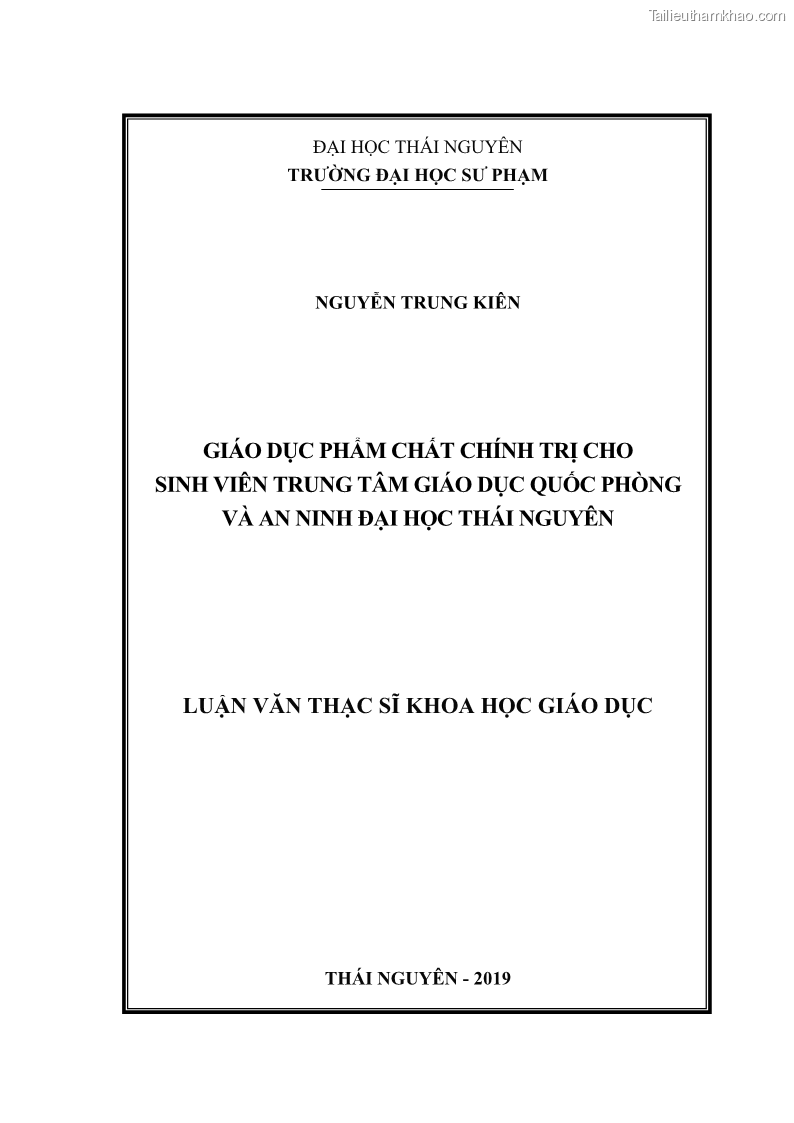 Tailieuthamkhao.com

ĐẠI HỌC THÁI NGUYÊN
TRƯỜNG ĐẠI HỌC SƯ PHẠM

NGUYỄN TRUNG KIÊN

GIÁO DỤC PHẨM CHẤT CHÍNH TRỊ CHO SINH VIÊN TRUNG TÂM GIÁO DỤC QUỐC PHÒNG VÀ AN NINH ĐẠI HỌC THÁI NGUYÊN

LUẬN VĂN THẠC SĨ KHOA HỌC GIÁO DỤC

THÁI NGUYÊN - 2019